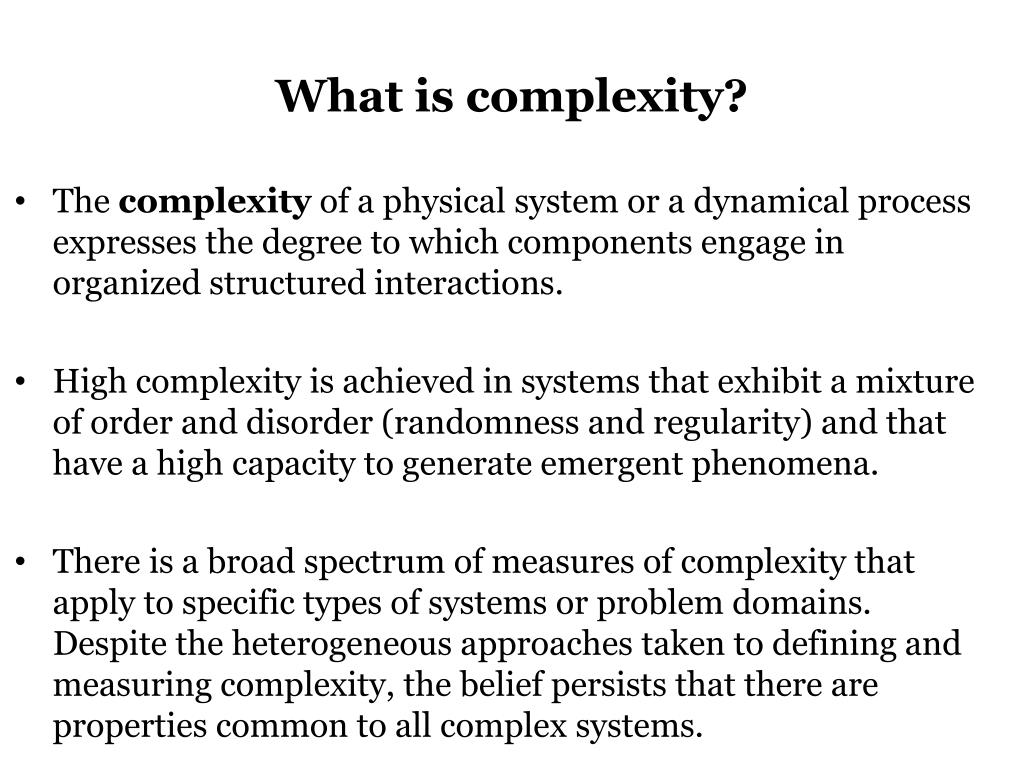 What is complexity?

• The complexity of a physical system or a dynamical process expresses the degree to which components engage in organized structured interactions.

• High complexity is achieved in systems that exhibit a mixture of order and disorder (randomness and regularity) and that have a high capacity to generate emergent phenomena.

• There is a broad spectrum of measures of complexity that apply to specific types of systems or problem domains. Despite the heterogeneous approaches taken to defining and measuring complexity, the belief persists that there are properties common to all complex systems.